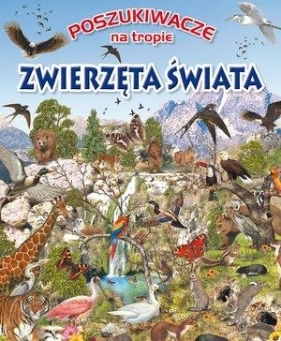 POSZUKIWACZE
na tropie
ZWIERZĘTA ŚWIATA